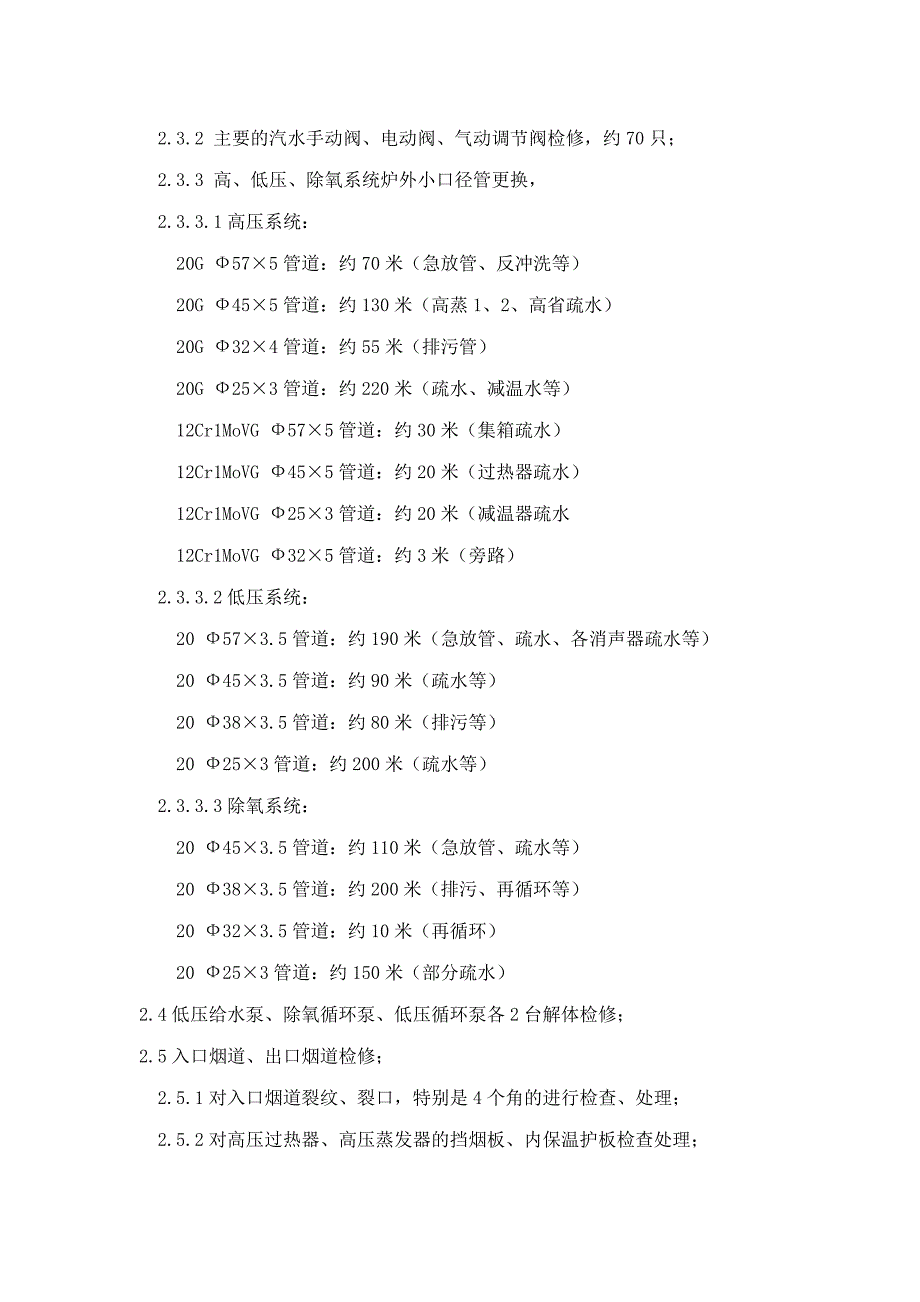 2.3.2 主要的汽水手动阀、电动阀、气动调节阀检修，约 70 只；

2.3.3 高、低压、除氧系统炉外小口径管更换，

2.3.3.1 高压系统：

20G Φ57×5 管道：约 70 米（急放管、反冲洗等）

20G Φ45×5 管道：约 130 米（高蒸 1、2、高省疏水）

20G Φ32×4 管道：约 55 米（排污管）

20G Φ25×3 管道：约 220 米（疏水、减温水等）

12Cr1MoVG Φ57×5 管道：约 30 米（集箱疏水）

12Cr1MoVG Φ45×5 管道：约 20 米（过热器疏水）

12Cr1MoVG Φ25×3 管道：约 20 米（减温器疏水

12Cr1MoVG Φ32×5 管道：约 3 米（旁路）

2.3.3.2 低压系统：

20 Φ57×3.5 管道：约 190 米（急放管、疏水、各消声器疏水等）

20 Φ45×3.5 管道：约 90 米（疏水等）

20 Φ38×3.5 管道：约 80 米（排污等）

20 Φ25×3 管道：约 200 米（疏水等）

2.3.3.3 除氧系统：

20 Φ45×3.5 管道：约 110 米（急放管、疏水等）

20 Φ38×3.5 管道：约 200 米（排污、再循环等）

20 Φ32×3.5 管道：约 10 米（再循环）

20 Φ25×3 管道：约 150 米（部分疏水）

2.4 低压给水泵、除氧循环泵、低压循环泵各 2 台解体检修；

2.5 入口烟道、出口烟道检修；

2.5.1 对入口烟道裂纹、裂口，特别是 4 个角的进行检查、处理；

2.5.2 对高压过热器、高压蒸发器的挡烟板、内保温护板检查处理；